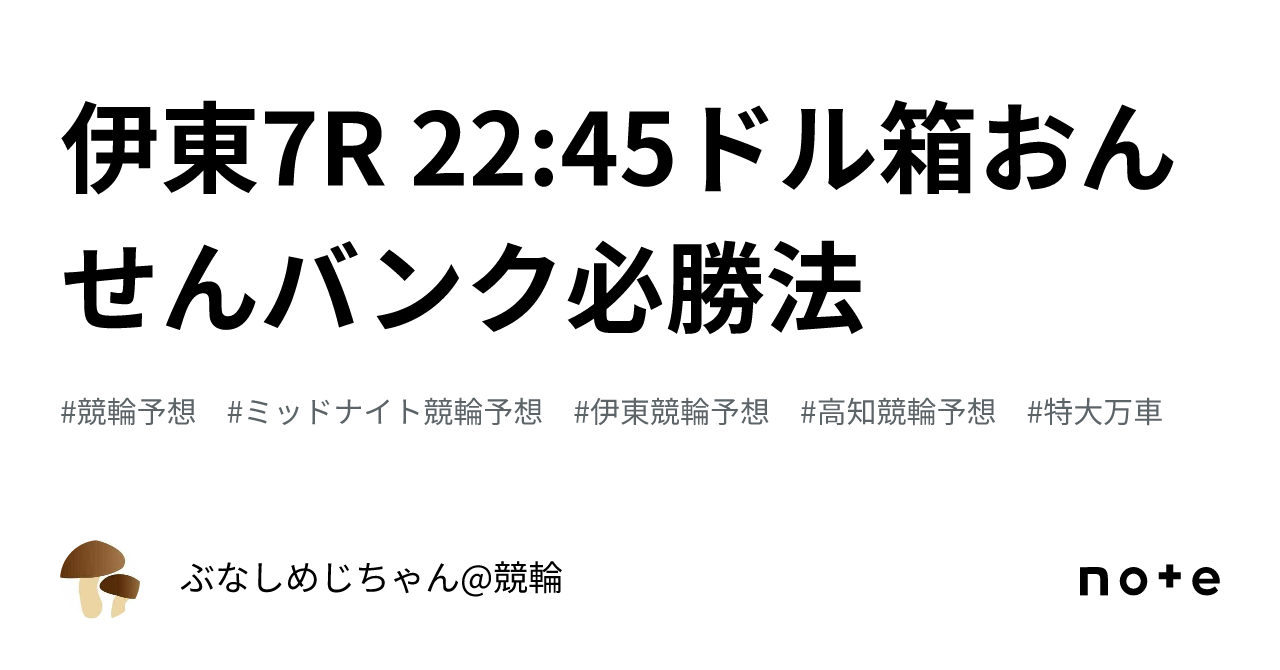 伊東7R 22:45ドル箱おんせんバンク必勝法

#競輪予想　#ミッドナイト競輪予想　#伊東競輪予想　#高知競輪予想　#特大万車

ぶなしめじちゃん@競輪

note